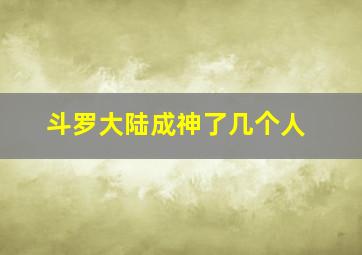 斗罗大陆成神了几个人